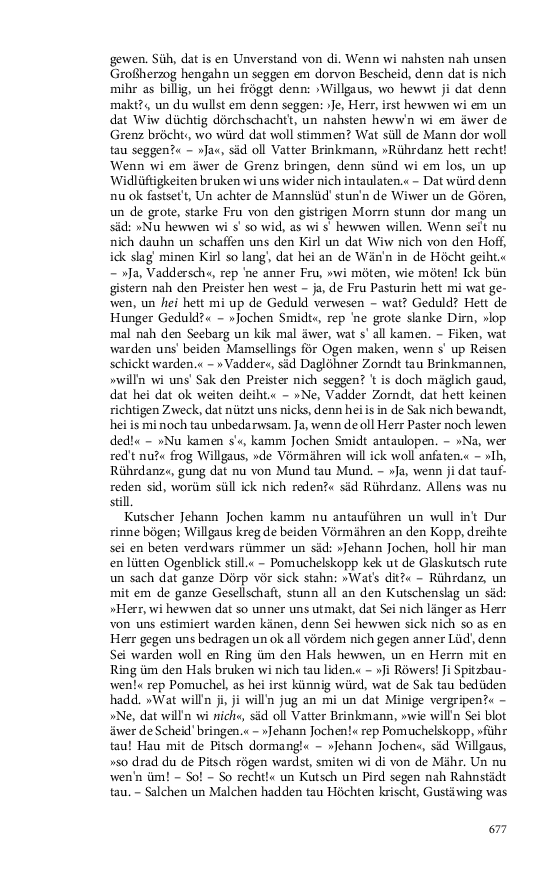 gewen. Süh, dat is en Unverstand von di. Wenn wi nahsten nah unsen Großherzog hengahn un seggen em dorvon Bescheid, denn dat is nich mihr as billig, un hei fröggt denn: ›Willgaus, wo hewwt ji dat denn makt?‹, un du wullst em denn seggen: ›Je, Herr, irst hewwen wi em un dat Wiw düchtig dörchschacht't, un nahsten heww'n wi em äwer de Grenz bröcht‹, wo würd dat woll stimmen? Wat süll de Mann dor woll tau seggen?« – »Ja«, säd oll Vatter Brinkmann, »Rührdanz hett recht! Wenn wi em äwer de Grenz bringen, denn sünd wi em los, un up Widlüftigkeiten bruken wi uns wider nich intaulaten.« – Dat würd denn nu ok fastset't, Un achter de Mannslüd' stun'n de Wiwer un de Gören, un de grote, starke Fru von den gistrigen Morrn stunn dor mang un säd: »Nu hewwen wi s' so wid, as wi s' hewwen willen. Wenn sei't nu nich dauhn un schaffen uns den Kirl un dat Wiw nich von den Hoff, ick slag' minen Kirl so lang', dat hei an de Wän'n in de Höcht geiht.« – »Ja, Vaddersch«, rep 'ne anner Fru, »wi möten, wie möten! Ick bün gistern nah den Preister hen west – ja, de Fru Pasturin hett mi wat gewen, un *hei* hett mi up de Geduld verwesen – wat? Geduld? Hett de Hunger Geduld?« – »Jochen Smidt«, rep 'ne grote slanke Dirn, »lop mal nah den Seebarg un kik mal äwer, wat s' all kamen. – Fiken, wat warden uns' beiden Mamsellings för Ogen maken, wenn s' up Reisen schickt warden.« – »Vadder«, säd Daglöhner Zorndt tau Brinkmannen, »will'n wi uns' Sak den Preister nich seggen? 't is doch mäglich gaud, dat hei dat ok weiten deiht.« – »Ne, Vadder Zorndt, dat hett keinen richtigen Zweck, dat nützt uns nicks, denn hei is in de Sak nich bewandt, hei is mi noch tau unbedarwsam. Ja, wenn de oll Herr Paster noch lewen ded!« – »Nu kamen s'«, kamm Jochen Smidt antaulopen. – »Na, wer red't nu?« frog Willgaus, »de Vörmähren will ick woll anfaten.« – »Ih, Rührdanz«, gung dat nu von Mund tau Mund. – »Ja, wenn ji dat taufreden sid, worüm süll ick nich reden?« säd Rührdanz. Allens was nu still.

Kutscher Jehann Jochen kamm nu antauführen un wull in't Dur rinne bögen; Willgaus kreg de beiden Vörmähren an den Kopp, dreihte sei en beten verdwars rümmer un säd: »Jehann Jochen, holl hir man en lütten Ogenblick still.« – Pomuchelskopp kek ut de Glaskutsch rute un sach dat ganze Dörp vör sick stahn: »Wat's dit?« – Rührdanz, un mit em de ganze Gesellschaft, stunn all an den Kutschenslag un säd: »Herr, wi hewwen dat so unner uns utmakt, dat Sei nich länger as Herr von uns estimiert warden känen, denn Sei hewwen sick nich so as en Herr gegen uns bedragen un ok all vördem nich gegen anner Lüd', denn Sei warden woll en Ring üm den Hals hewwen, un en Herrn mit en Ring üm den Hals bruken wi nich tau liden.« – »Ji Röwers! Ji Spitzbauwen!« rep Pomuchel, as hei irst künnig würd, wat de Sak tau bedüden hadd. »Wat will'n ji, ji will'n jug an mi un dat Minige vergripen?« – »Ne, dat will'n wi *nich*«, säd oll Vatter Brinkmann, »wie will'n Sei blot äwer de Scheid' bringen.« – »Jehann Jochen!« rep Pomuchelskopp, »führ tau! Hau mit de Pitsch dormang!« – »Jehann Jochen«, säd Willgaus, »so drad du de Pitsch rögen wardst, smiten wi di von de Mähr. Un nu wen'n üm! – So! – So recht!« un Kutsch un Pird segen nah Rahnstädt tau. – Salchen un Malchen hadden tau Höchten krischt, Gustäwing was

677